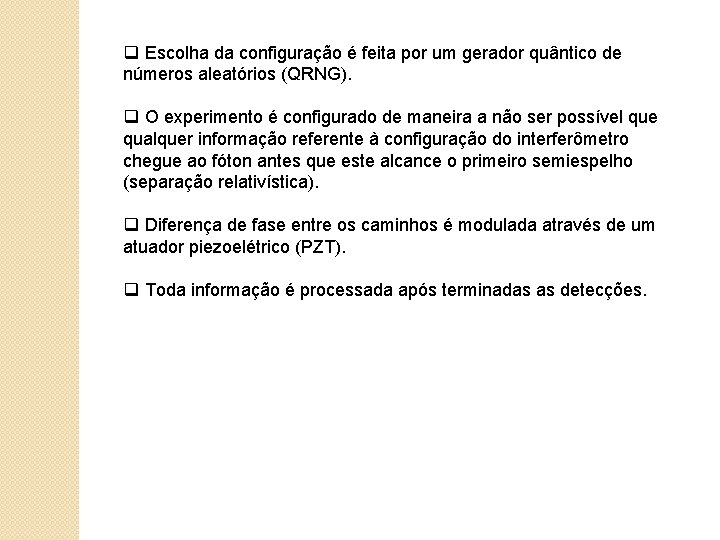 ❑ Escolha da configuração é feita por um gerador quântico de números aleatórios (QRNG).

❑ O experimento é configurado de maneira a não ser possível que qualquer informação referente à configuração do interferômetro chegue ao fóton antes que este alcance o primeiro semiespelho (separação relativística).

❑ Diferença de fase entre os caminhos é modulada através de um atuador piezoelétrico (PZT).

❑ Toda informação é processada após terminadas as detecções.